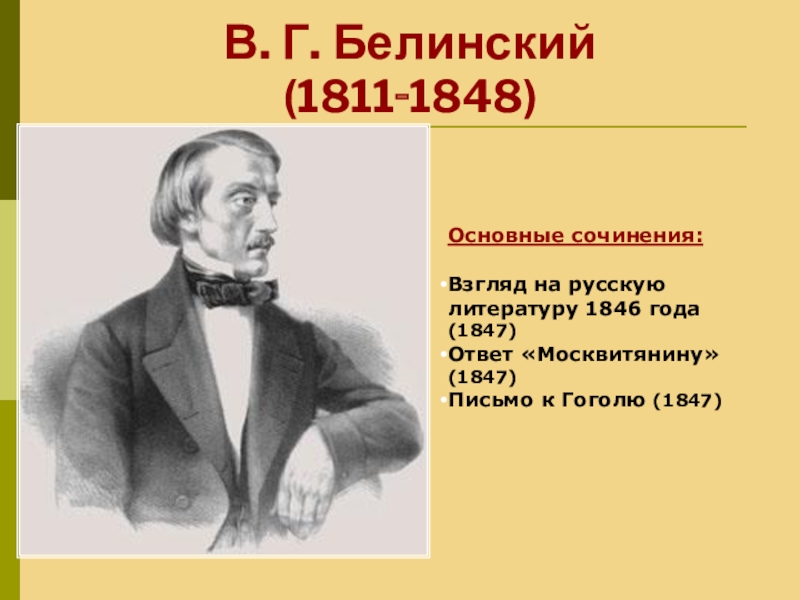 В. Г. Белинский
(1811-1848)

Основные сочинения:

•Взгляд на русскую литературу 1846 года (1847)
•Ответ «Москвитянину» (1847)
•Письмо к Гоголю (1847)